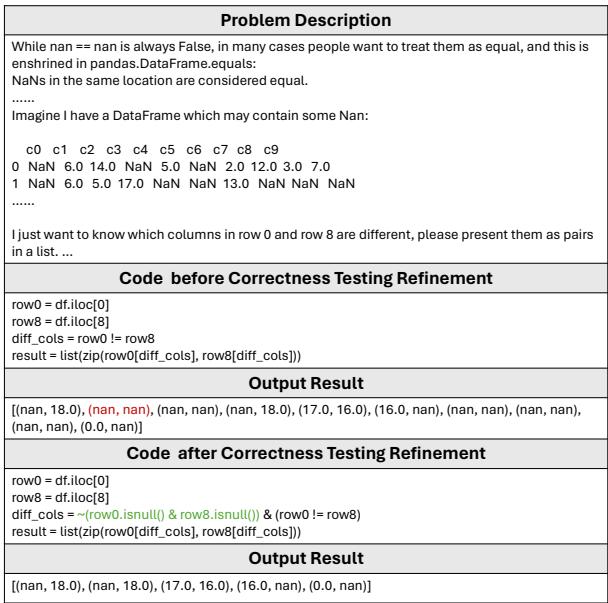 Problem Description

While nan == nan is always False, in many cases people want to treat them as equal, and this is enshrined in pandas.DataFrame.equals:
NaNs in the same location are considered equal.
......
Imagine I have a DataFrame which may contain some Nan:

   c0   c1   c2   c3   c4   c5   c6   c7   c8   c9
0  NaN  6.0  14.0  NaN  5.0  NaN  2.0  12.0  3.0  7.0
1  NaN  6.0  5.0  17.0  NaN  NaN  13.0  NaN  NaN  NaN
......

I just want to know which columns in row 0 and row 8 are different, please present them as pairs in a list. ...

Code before Correctness Testing Refinement

row0 = df.iloc[0]
row8 = df.iloc[8]
diff_cols = row0 != row8
result = list(zip(row0[diff_cols], row8[diff_cols]))

Output Result

[(nan, 18.0), (nan, nan), (nan, nan), (nan, 18.0), (17.0, 16.0), (16.0, nan), (nan, nan), (nan, nan), (nan, nan), (0.0, nan)]

Code after Correctness Testing Refinement

row0 = df.iloc[0]
row8 = df.iloc[8]
diff_cols = ~(row0.isnull() & row8.isnull()) & (row0 != row8)
result = list(zip(row0[diff_cols], row8[diff_cols]))

Output Result

[(nan, 18.0), (nan, 18.0), (17.0, 16.0), (16.0, nan), (0.0, nan)]